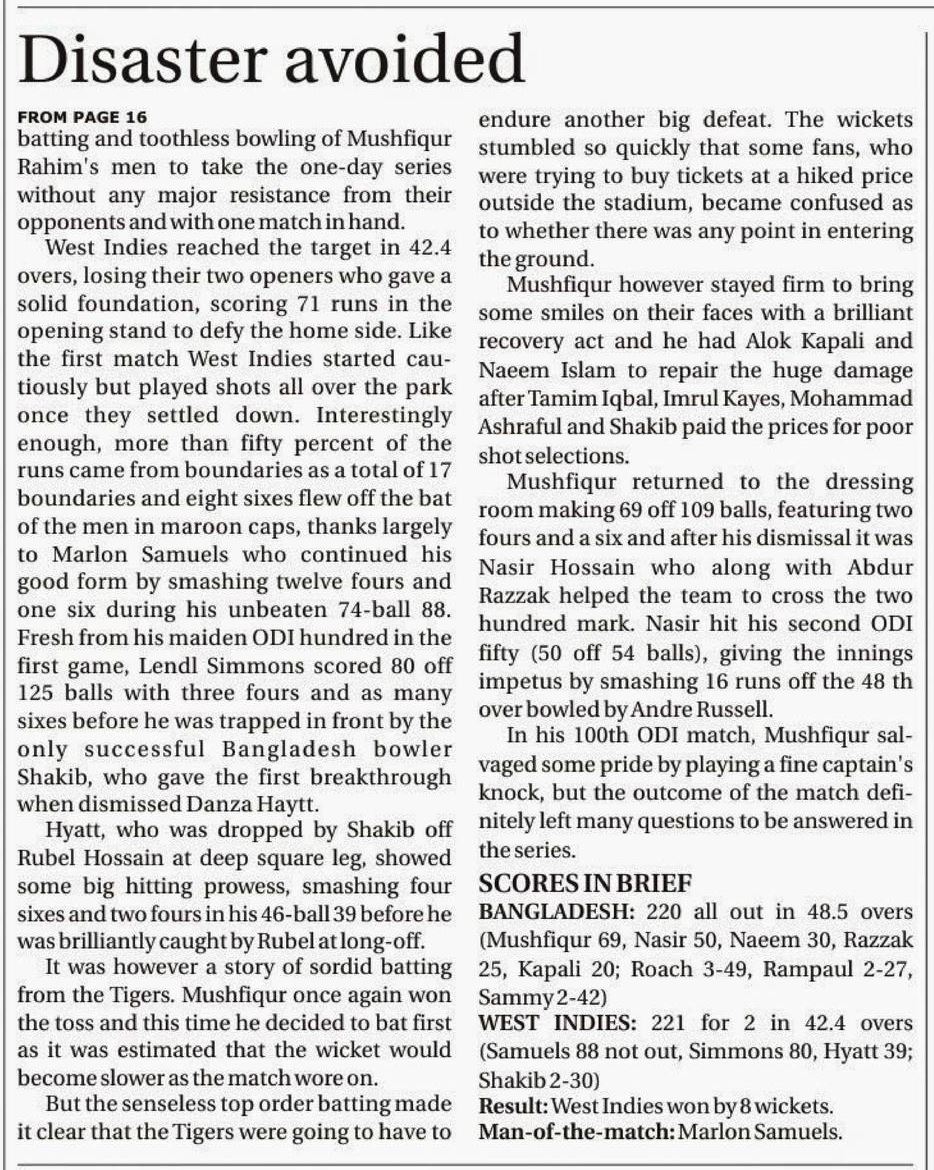 Disaster avoided

FROM PAGE 16
batting and toothless bowling of Mushfiqur Rahim's men to take the one-day series without any major resistance from their opponents and with one match in hand.

West Indies reached the target in 42.4 overs, losing their two openers who gave a solid foundation, scoring 71 runs in the opening stand to defy the home side. Like the first match West Indies started cautiously but played shots all over the park once they settled down. Interestingly enough, more than fifty percent of the runs came from boundaries as a total of 17 boundaries and eight sixes flew off the bat of the men in maroon caps, thanks largely to Marlon Samuels who continued his good form by smashing twelve fours and one six during his unbeaten 74-ball 88. Fresh from his maiden ODI hundred in the first game, Lendl Simmons scored 80 off 125 balls with three fours and as many sixes before he was trapped in front by the only successful Bangladesh bowler Shakib, who gave the first breakthrough when dismissed Danza Haytt.

Hyatt, who was dropped by Shakib off Rubel Hossain at deep square leg, showed some big hitting prowess, smashing four sixes and two fours in his 46-ball 39 before he was brilliantly caught by Rubel at long-off.

It was however a story of sordid batting from the Tigers. Mushfiqur once again won the toss and this time he decided to bat first as it was estimated that the wicket would become slower as the match wore on.

But the senseless top order batting made it clear that the Tigers were going to have to endure another big defeat. The wickets stumbled so quickly that some fans, who were trying to buy tickets at a hiked price outside the stadium, became confused as to whether there was any point in entering the ground.

Mushfiqur however stayed firm to bring some smiles on their faces with a brilliant recovery act and he had Alok Kapali and Naeem Islam to repair the huge damage after Tamim Iqbal, Imrul Kayes, Mohammad Ashraful and Shakib paid the prices for poor shot selections.

Mushfiqur returned to the dressing room making 69 off 109 balls, featuring two fours and a six and after his dismissal it was Nasir Hossain who along with Abdur Razzak helped the team to cross the two hundred mark. Nasir hit his second ODI fifty (50 off 54 balls), giving the innings impetus by smashing 16 runs off the 48 th over bowled by Andre Russell.

In his 100th ODI match, Mushfiqur salvaged some pride by playing a fine captain's knock, but the outcome of the match definitely left many questions to be answered in the series.

SCORES IN BRIEF
BANGLADESH: 220 all out in 48.5 overs (Mushfiqur 69, Nasir 50, Naeem 30, Razzak 25, Kapali 20; Roach 3-49, Rampaul 2-27, Sammy 2-42)
WEST INDIES: 221 for 2 in 42.4 overs (Samuels 88 not out, Simmons 80, Hyatt 39; Shakib 2-30)
Result: West Indies won by 8 wickets.
Man-of-the-match: Marlon Samuels.